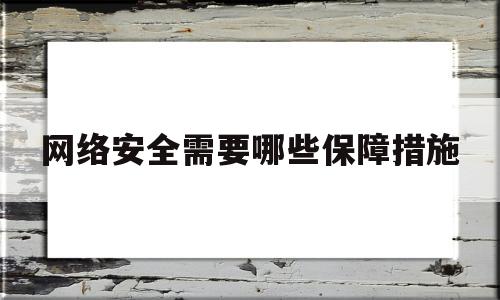 网络安全需要哪些保障措施